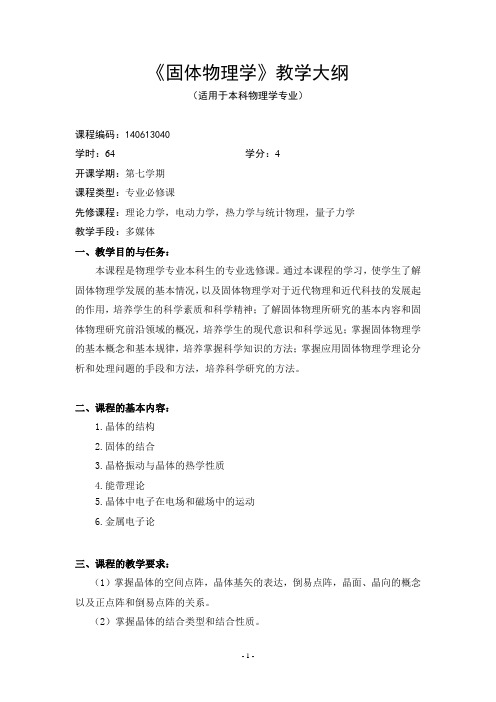 《固体物理学》教学大纲

（适用于本科物理学专业）

课程编码：140613040

学时：64　　　　学分：4

开课学期：第七学期

课程类型：专业必修课

先修课程：理论力学，电动力学，热力学与统计物理，量子力学

教学手段：多媒体

一、教学目的与任务：

本课程是物理学专业本科生的专业选修课。通过本课程的学习，使学生了解固体物理学发展的基本情况，以及固体物理学对于近代物理和近代科技的发展起的作用，培养学生的科学素质和科学精神；了解固体物理所研究的基本内容和固体物理研究前沿领域的概况，培养学生的现代意识和科学远见；掌握固体物理学的基本概念和基本规律，培养掌握科学知识的方法；掌握应用固体物理学理论分析和处理问题的手段和方法，培养科学研究的方法。

二、课程的基本内容：

1. 晶体的结构

2. 固体的结合

3. 晶格振动与晶体的热学性质

4. 能带理论

5. 晶体中电子在电场和磁场中的运动

6. 金属电子论

三、课程的教学要求：

（1）掌握晶体的空间点阵，晶体基矢的表达，倒易点阵，晶面、晶向的概念以及正点阵和倒易点阵的关系。

（2）掌握晶体的结合类型和结合性质。

- 1 -